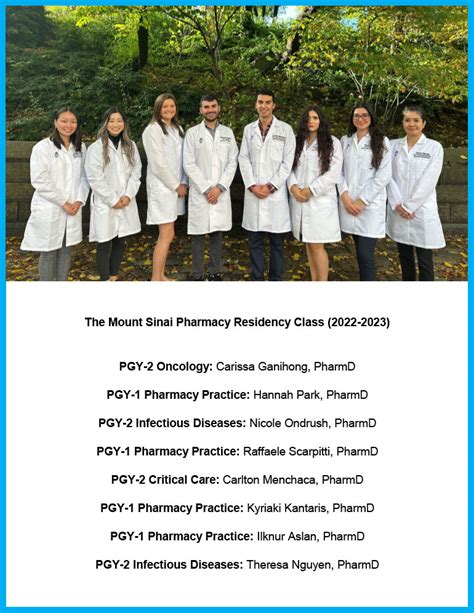 The Mount Sinai Pharmacy Residency Class (2022-2023)

PGY-2 Oncology: Carissa Ganihong, PharmD

PGY-1 Pharmacy Practice: Hannah Park, PharmD

PGY-2 Infectious Diseases: Nicole Ondrush, PharmD

PGY-1 Pharmacy Practice: Raffaele Scarpitti, PharmD

PGY-2 Critical Care: Carlton Menchaca, PharmD

PGY-1 Pharmacy Practice: Kyriaki Kantaris, PharmD

PGY-1 Pharmacy Practice: Ilknur Aslan, PharmD

PGY-2 Infectious Diseases: Theresa Nguyen, PharmD